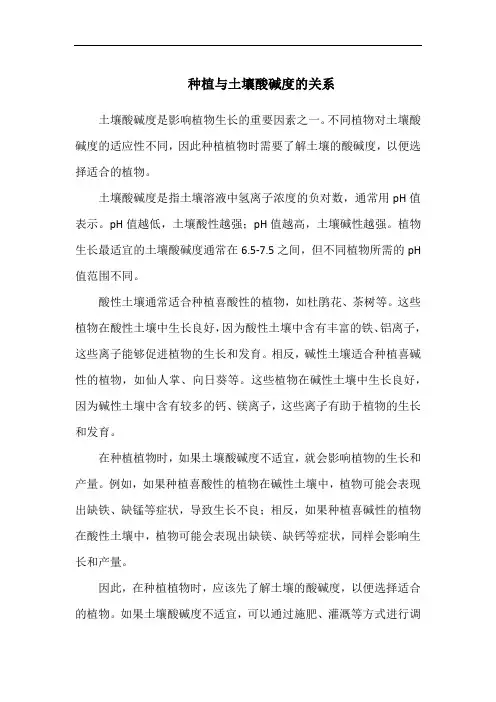 种植与土壤酸碱度的关系

土壤酸碱度是影响植物生长的重要因素之一。不同植物对土壤酸碱度的适应性不同，因此种植植物时需要了解土壤的酸碱度，以便选择适合的植物。

土壤酸碱度是指土壤溶液中氢离子浓度的负对数，通常用 pH 值表示。pH 值越低，土壤酸性越强；pH 值越高，土壤碱性越强。植物生长最适宜的土壤酸碱度通常在 6.5-7.5 之间，但不同植物所需的 pH 值范围不同。

酸性土壤通常适合种植喜酸性的植物，如杜鹃花、茶树等。这些植物在酸性土壤中生长良好，因为酸性土壤中含有丰富的铁、铝离子，这些离子能够促进植物的生长和发育。相反，碱性土壤适合种植喜碱性的植物，如仙人掌、向日葵等。这些植物在碱性土壤中生长良好，因为碱性土壤中含有较多的钙、镁离子，这些离子有助于植物的生长和发育。

在种植植物时，如果土壤酸碱度不适宜，就会影响植物的生长和产量。例如，如果种植喜酸性的植物在碱性土壤中，植物可能会表现出缺铁、缺锰等症状，导致生长不良；相反，如果种植喜碱性的植物在酸性土壤中，植物可能会表现出缺镁、缺钙等症状，同样会影响生长和产量。

因此，在种植植物时，应该先了解土壤的酸碱度，以便选择适合的植物。如果土壤酸碱度不适宜，可以通过施肥、灌溉等方式进行调